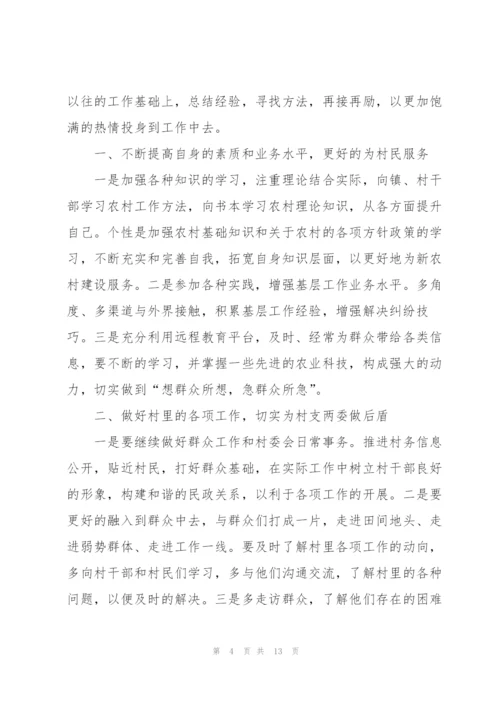 以往的工作基础上，总结经验，寻找方法，再接再励，以更加饱满的热情投身到工作中去。

一、不断提高自身的素质和业务水平，更好的为村民服务

一是加强各种知识的学习，注重理论结合实际，向镇、村干部学习农村工作方法，向书本学习农村理论知识，从各方面提升自己。个性是加强农村基础知识和关于农村的各项方针政策的学习，不断充实和完善自我，拓宽自身知识层面，以更好地为新农村建设服务。二是参加各种实践，增强基层工作业务水平。多角度、多渠道与外界接触，积累基层工作经验，增强解决纠纷技巧。三是充分利用远程教育平台，及时、经常为群众带给各类信息，要不断的学习，并掌握一些先进的农业科技，构成强大的动力，切实做到“想群众所想，急群众所急”。

二、做好村里的各项工作，切实为村支两委做后盾

一是要继续做好群众工作和村委会日常事务。推进村务信息公开，贴近村民，打好群众基础，在实际工作中树立村干部良好的形象，构建和谐的民政关系，以利于各项工作的开展。二是要更好的融入到群众中去，与群众们打成一片，走进田间地头、走进弱势群体、走进工作一线。要及时了解村里各项工作的动向，多向村干部和村民们学习，多与他们沟通交流，了解村里的各种问题，以便及时的解决。三是多走访群众，了解他们存在的困难

第 4 页 共 13 页